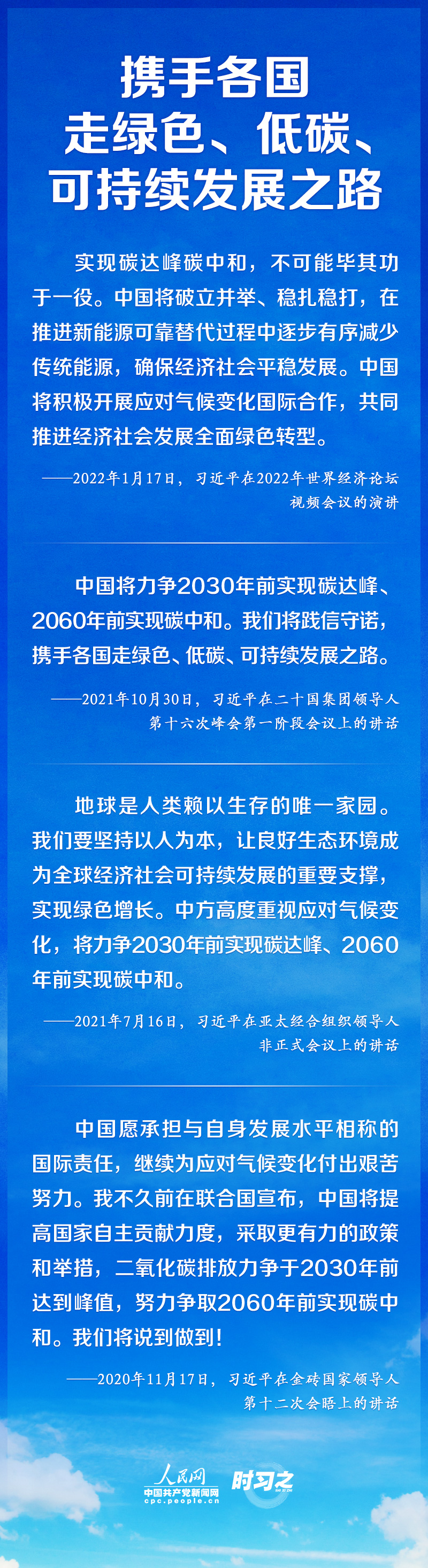 携手各国
走绿色、低碳、
可持续发展之路

实现碳达峰碳中和，不可能毕其功于一役。中国将破立并举、稳扎稳打，在推进新能源可靠替代过程中逐步有序减少传统能源，确保经济社会平稳发展。中国将积极开展应对气候变化国际合作，共同推进经济社会发展全面绿色转型。

——2022年1月17日，习近平在2022年世界经济论坛视频会议的演讲

中国将力争2030年前实现碳达峰、2060年前实现碳中和。我们将践信守诺，携手各国走绿色、低碳、可持续发展之路。

——2021年10月30日，习近平在二十国集团领导人第十六次峰会第一阶段会议上的讲话

地球是人类赖以生存的唯一家园。我们要坚持以人为本，让良好生态环境成为全球经济社会可持续发展的重要支撑，实现绿色增长。中方高度重视应对气候变化，将力争2030年前实现碳达峰、2060年前实现碳中和。

——2021年7月16日，习近平在亚太经合组织领导人非正式会议上的讲话

中国愿承担与自身发展水平相称的国际责任，继续为应对气候变化付出艰苦努力。我不久前在联合国宣布，中国将提高国家自主贡献力度，采取更有力的政策和举措，二氧化碳排放力争于2030年前达到峰值，努力争取2060年前实现碳中和。我们将说到做到！

——2020年11月17日，习近平在金砖国家领导人第十二次会晤上的讲话

人民网
中国共产党新闻网
cpc.people.cn
时习之